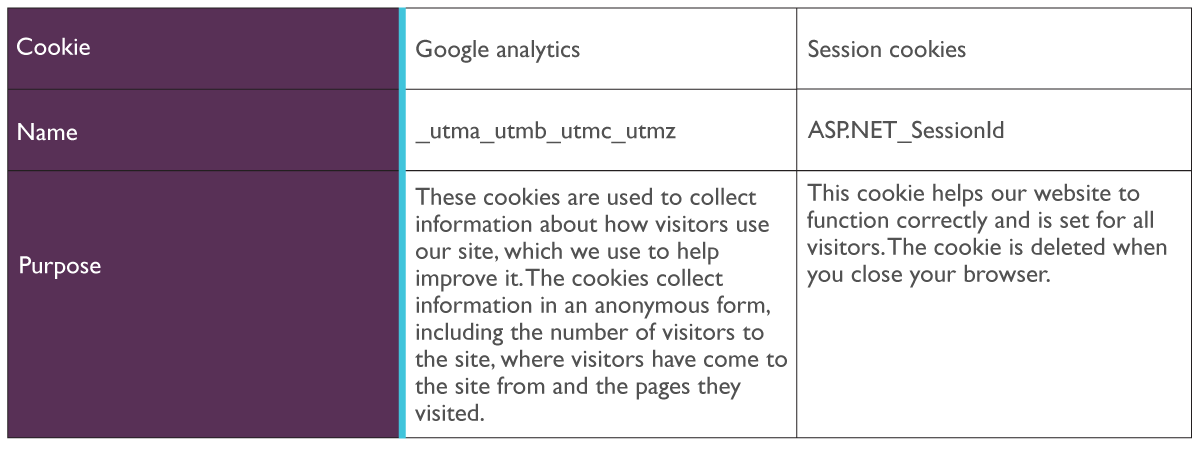 | Cookie | Google analytics | Session cookies |
|---|---|---|
| Name | _utma_utmb_utmc_utmz | ASP.NET_SessionId |
| Purpose | These cookies are used to collect information about how visitors use our site, which we use to help improve it. The cookies collect information in an anonymous form, including the number of visitors to the site, where visitors have come to the site from and the pages they visited. | This cookie helps our website to function correctly and is set for all visitors. The cookie is deleted when you close your browser. |